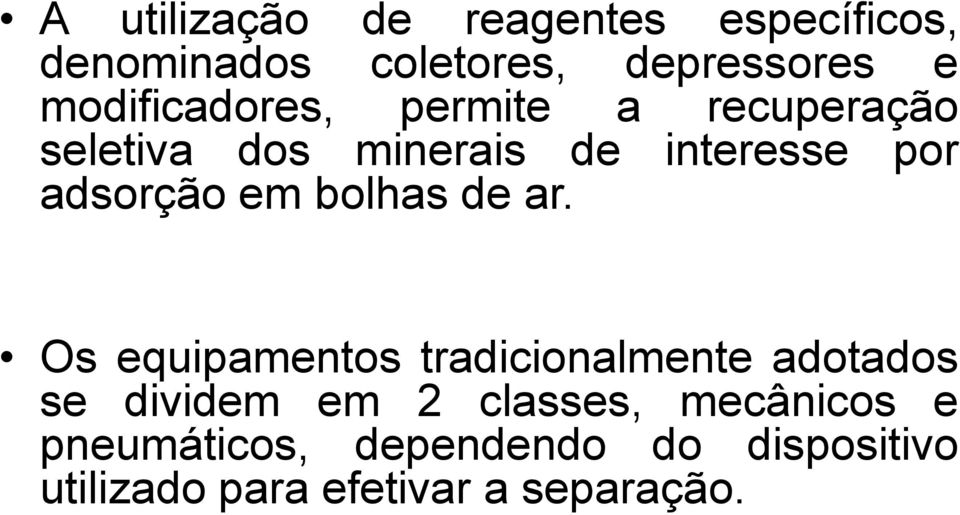 • A utilização de reagentes específicos, denominados coletores, depressores e modificadores, permite a recuperação seletiva dos minerais de interesse por adsorção em bolhas de ar.

• Os equipamentos tradicionalmente adotados se dividem em 2 classes, mecânicos e pneumáticos, dependendo do dispositivo utilizado para efetivar a separação.